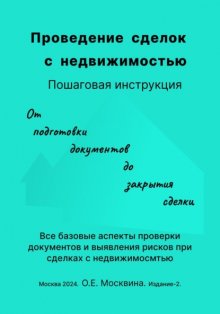 Проведение сделок с недвижимостью

Пошаговая инструкция

От подготовки документов до закрытия сделки

Все базовые аспекты проверки документов и выявления рисков при сделках с недвижимосмтью

Москва 2024. О.Е. Москвина. Издание-2.